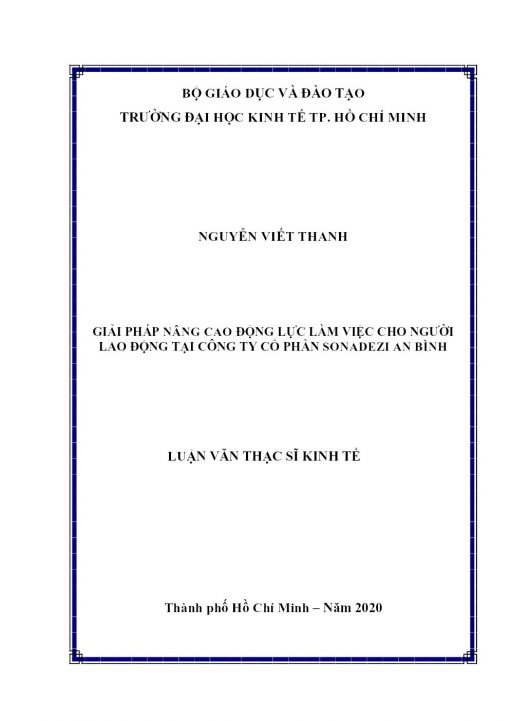 BỘ GIÁO DỤC VÀ ĐÀO TẠO
TRƯỜNG ĐẠI HỌC KINH TẾ TP. HỒ CHÍ MINH

NGUYỄN VIẾT THANH

GIẢI PHÁP NÂNG CAO ĐỘNG LỰC LÀM VIỆC CHO NGƯỜI LAO ĐỘNG TẠI CÔNG TY CỔ PHẦN SONADEZI AN BÌNH

LUẬN VĂN THẠC SĨ KINH TẾ

Thành phố Hồ Chí Minh – Năm 2020